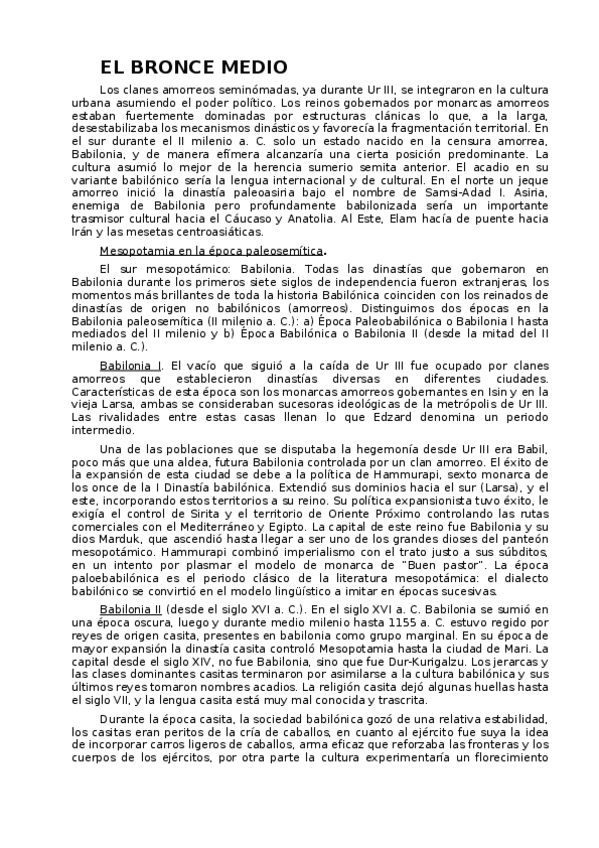 EL BRONCE MEDIO

Los clanes amorreos seminómadas, ya durante Ur III, se integraron en la cultura urbana asumiendo el poder político. Los reinos gobernados por monarcas amorreos estaban fuertemente dominadas por estructuras clánicas lo que, a la larga, desestabilizaba los mecanismos dinásticos y favorecía la fragmentación territorial. En el sur durante el II milenio a. C. solo un estado nacido en la censura amorrea, Babilonia, y de manera efímera alcanzaría una cierta posición predominante. La cultura asumió lo mejor de la herencia sumerio semita anterior. El acadio en su variante babilónico sería la lengua internacional y de cultural. En el norte un jeque amorreo inició la dinastía paleoasiria bajo el nombre de Samsi-Adad I. Asiria, enemiga de Babilonia pero profundamente babilonizada sería un importante trasmisor cultural hacia el Cáucaso y Anatolia. Al Este, Elam hacía de puente hacia Irán y las mesetas centroasiáticas.

Mesopotamia en la época paleosemítica.

El sur mesopotámico: Babilonia. Todas las dinastías que gobernaron en Babilonia durante los primeros siete siglos de independencia fueron extranjeras, los momentos más brillantes de toda la historia Babilónica coinciden con los reinados de dinastías de origen no babilónicos (amorreos). Distinguimos dos épocas en la Babilonia paleosemítica (II milenio a. C.): a) Época Paleobabilónica o Babilonia I hasta mediados del II milenio y b) Época Babilónica o Babilonia II (desde la mitad del II milenio a. C.).

Babilonia I. El vacío que siguió a la caída de Ur III fue ocupado por clanes amorreos que establecieron dinastías diversas en diferentes ciudades. Características de esta época son los monarcas amorreos gobernantes en Isin y en la vieja Larsa, ambas se consideraban sucesoras ideológicas de la metrópolis de Ur III. Las rivalidades entre estas casas llenan lo que Edzard denomina un periodo intermedio.

Una de las poblaciones que se disputaba la hegemonía desde Ur III era Babil, poco más que una aldea, futura Babilonia controlada por un clan amorreo. El éxito de la expansión de esta ciudad se debe a la política de Hammurapi, sexto monarca de los once de la I Dinastía babilónica. Extendió sus dominios hacia el sur (Larsa), y el este, incorporando estos territorios a su reino. Su política expansionista tuvo éxito, le exigía el control de Sirita y el territorio de Oriente Próximo controlando las rutas comerciales con el Mediterráneo y Egipto. La capital de este reino fue Babilonia y su dios Marduk, que ascendió hasta llegar a ser uno de los grandes dioses del panteón mesopotámico. Hammurapi combinó imperialismo con el trato justo a sus súbditos, en un intento por plasmar el modelo de monarca de "Buen pastor". La época paloebabilónica es el periodo clásico de la literatura mesopotámica: el dialecto babilónico se convirtió en el modelo lingüístico a imitar en épocas sucesivas.

Babilonia II (desde el siglo XVI a. C.). En el siglo XVI a. C. Babilonia se sumió en una época oscura, luego y durante medio milenio hasta 1155 a. C. estuvo regido por reyes de origen casita, presentes en babilonia como grupo marginal. En su época de mayor expansión la dinastía casita controló Mesopotamia hasta la ciudad de Mari. La capital desde el siglo XIV, no fue Babilonia, sino que fue Dur-Kurigalzu. Los jerarcas y las clases dominantes casitas terminaron por asimilarse a la cultura babilónica y sus últimos reyes tomaron nombres acadios. La religión casita dejó algunas huellas hasta el siglo VII, y la lengua casita está muy mal conocida y trascrita.

Durante la época casita, la sociedad babilónica gozó de una relativa estabilidad, los casitas eran peritos de la cría de caballos, en cuanto al ejército fue suya la idea de incorporar carros ligeros de caballos, arma eficaz que reforzaba las fronteras y los cuerpos de los ejércitos, por otra parte la cultura experimentaría un florecimiento